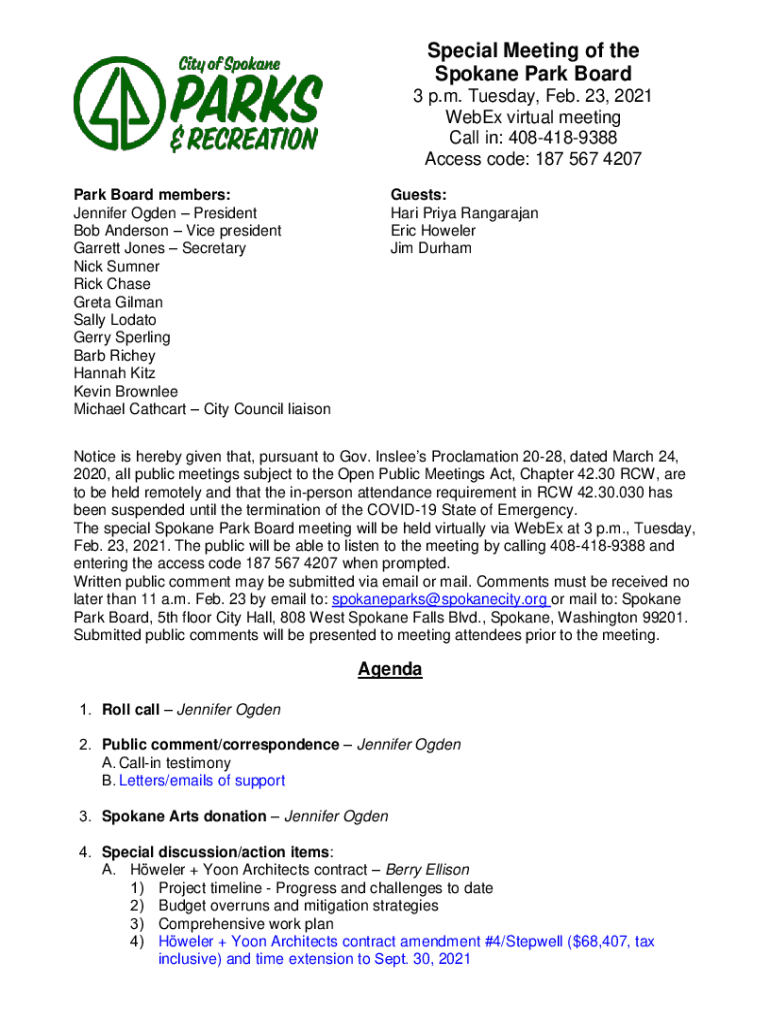 City of Spokane
PARKS
& RECREATION

Special Meeting of the Spokane Park Board
3 p.m. Tuesday, Feb. 23, 2021
WebEx virtual meeting
Call in: 408-418-9388
Access code: 187 567 4207

Park Board members:
Jennifer Ogden – President
Bob Anderson – Vice president
Garrett Jones – Secretary
Nick Sumner
Rick Chase
Greta Gilman
Sally Lodato
Gerry Sperling
Barb Richey
Hannah Kitz
Kevin Brownlee
Michael Cathcart – City Council liaison

Guests:
Hari Priya Rangarajan
Eric Howeler
Jim Durham

Notice is hereby given that, pursuant to Gov. Inslee's Proclamation 20-28, dated March 24, 2020, all public meetings subject to the Open Public Meetings Act, Chapter 42.30 RCW, are to be held remotely and that the in-person attendance requirement in RCW 42.30.030 has been suspended until the termination of the COVID-19 State of Emergency.
The special Spokane Park Board meeting will be held virtually via WebEx at 3 p.m., Tuesday, Feb. 23, 2021. The public will be able to listen to the meeting by calling 408-418-9388 and entering the access code 187 567 4207 when prompted.
Written public comment may be submitted via email or mail. Comments must be received no later than 11 a.m. Feb. 23 by email to: spokaneparks@spokanecity.org or mail to: Spokane Park Board, 5th floor City Hall, 808 West Spokane Falls Blvd., Spokane, Washington 99201. Submitted public comments will be presented to meeting attendees prior to the meeting.

Agenda

1. Roll call – Jennifer Ogden

2. Public comment/correspondence – Jennifer Ogden
A. Call-in testimony
B. Letters/emails of support

3. Spokane Arts donation – Jennifer Ogden

4. Special discussion/action items:
A. Höweler + Yoon Architects contract – Berry Ellison
1) Project timeline - Progress and challenges to date
2) Budget overruns and mitigation strategies
3) Comprehensive work plan
4) Höweler + Yoon Architects contract amendment #4/Stepwell ($68,407, tax inclusive) and time extension to Sept. 30, 2021